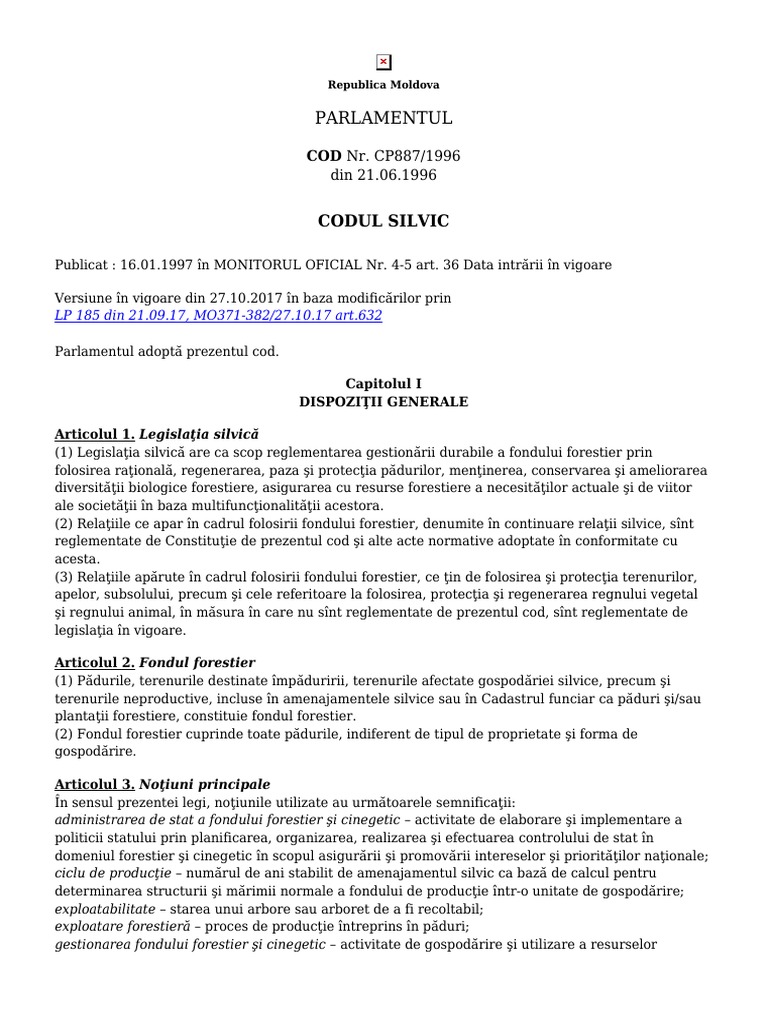 Republica Moldova

PARLAMENTUL

COD Nr. CP887/1996
din 21.06.1996

CODUL SILVIC

Publicat : 16.01.1997 în MONITORUL OFICIAL Nr. 4-5 art. 36 Data intrării în vigoare

Versiune în vigoare din 27.10.2017 în baza modificărilor prin
LP 185 din 21.09.17, MO371-382/27.10.17 art.632

Parlamentul adoptă prezentul cod.

Capitolul I
DISPOZIŢII GENERALE

Articolul 1. Legislaţia silvică
(1) Legislaţia silvică are ca scop reglementarea gestionării durabile a fondului forestier prin folosirea raţională, regenerarea, paza şi protecţia pădurilor, menţinerea, conservarea şi ameliorarea diversităţii biologice forestiere, asigurarea cu resurse forestiere a necesităţilor actuale şi de viitor ale societăţii în baza multifuncţionalităţii acestora.
(2) Relaţiile ce apar în cadrul folosirii fondului forestier, denumite în continuare relaţii silvice, sînt reglementate de Constituţie de prezentul cod şi alte acte normative adoptate în conformitate cu acesta.
(3) Relaţiile apărute în cadrul folosirii fondului forestier, ce ţin de folosirea şi protecţia terenurilor, apelor, subsolului, precum şi cele referitoare la folosirea, protecţia şi regenerarea regnului vegetal şi regnului animal, în măsura în care nu sînt reglementate de prezentul cod, sînt reglementate de legislaţia în vigoare.

Articolul 2. Fondul forestier
(1) Pădurile, terenurile destinate împăduririi, terenurile afectate gospodăriei silvice, precum şi terenurile neproductive, incluse în amenajamentele silvice sau în Cadastrul funciar ca păduri şi/sau plantaţii forestiere, constituie fondul forestier.
(2) Fondul forestier cuprinde toate pădurile, indiferent de tipul de proprietate şi forma de gospodărire.

Articolul 3. Noţiuni principale
În sensul prezentei legi, noţiunile utilizate au următoarele semnificaţii:
administrarea de stat a fondului forestier şi cinegetic – activitate de elaborare şi implementare a politicii statului prin planificarea, organizarea, realizarea şi efectuarea controlului de stat în domeniul forestier şi cinegetic în scopul asigurării şi promovării intereselor şi priorităţilor naţionale;
ciclu de producţie – numărul de ani stabilit de amenajamentul silvic ca bază de calcul pentru determinarea structurii şi mărimii normale a fondului de producţie într-o unitate de gospodărire;
exploatabilitate – starea unui arbore sau arboret de a fi recoltabil;
exploatare forestieră – proces de producţie întreprins în păduri;
gestionarea fondului forestier şi cinegetic – activitate de gospodărire şi utilizare a resurselor